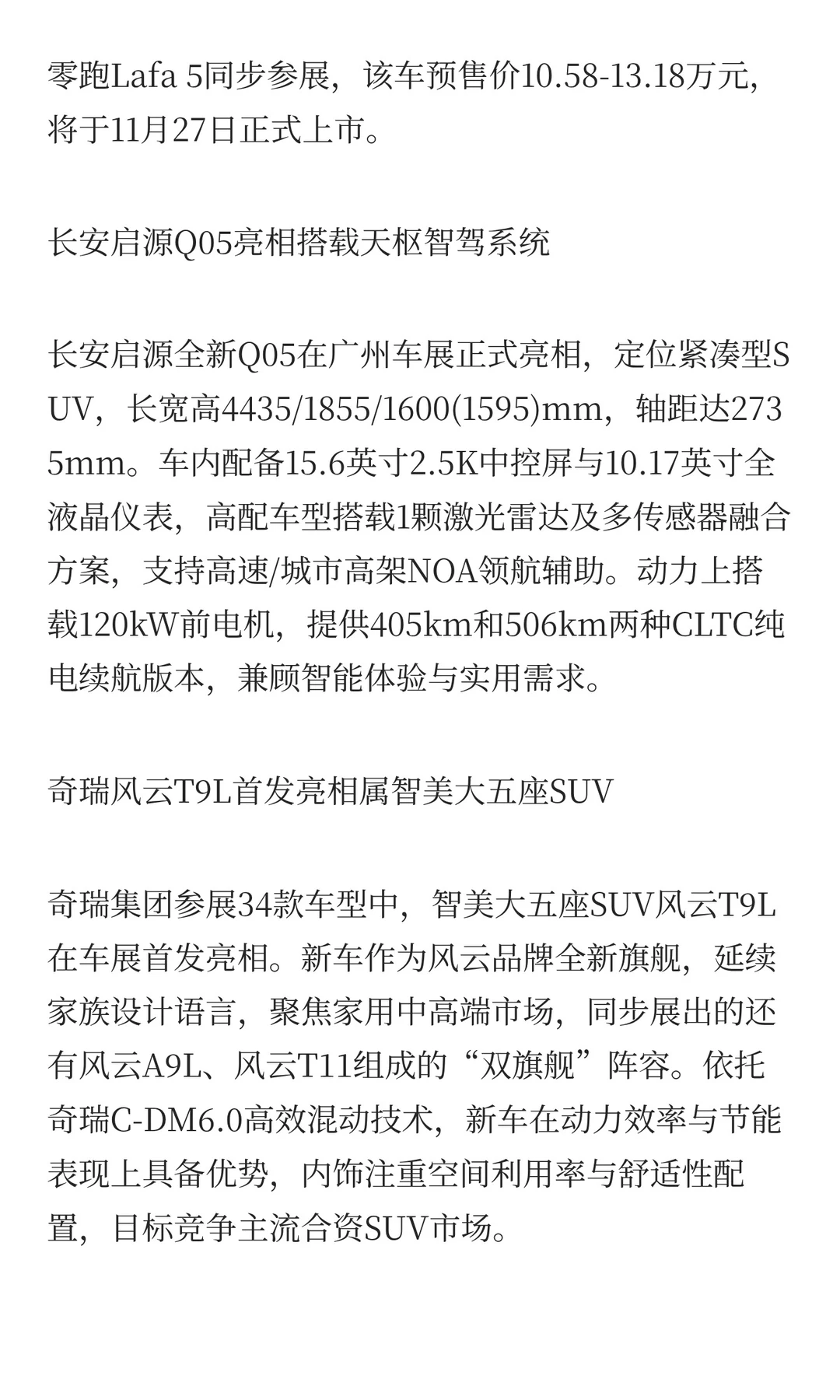 零跑Lafa 5同步参展，该车预售价10.58-13.18万元，将于11月27日正式上市。

长安启源Q05亮相搭载天枢智驾系统

长安启源全新Q05在广州车展正式亮相，定位紧凑型SUV，长宽高4435/1855/1600(1595)mm，轴距达2735mm。车内配备15.6英寸2.5K中控屏与10.17英寸全液晶仪表，高配车型搭载1颗激光雷达及多传感器融合方案，支持高速/城市高架NOA领航辅助。动力上搭载120kW前电机，提供405km和506km两种CLTC纯电续航版本，兼顾智能体验与实用需求。

奇瑞风云T9L首发亮相属智美大五座SUV

奇瑞集团参展34款车型中，智美大五座SUV风云T9L在车展首发亮相。新车作为风云品牌全新旗舰，延续家族设计语言，聚焦家用中高端市场，同步展出的还有风云A9L、风云T11组成的“双旗舰”阵容。依托奇瑞C-DM6.0高效混动技术，新车在动力效率与节能表现上具备优势，内饰注重空间利用率与舒适性配置，目标竞争主流合资SUV市场。